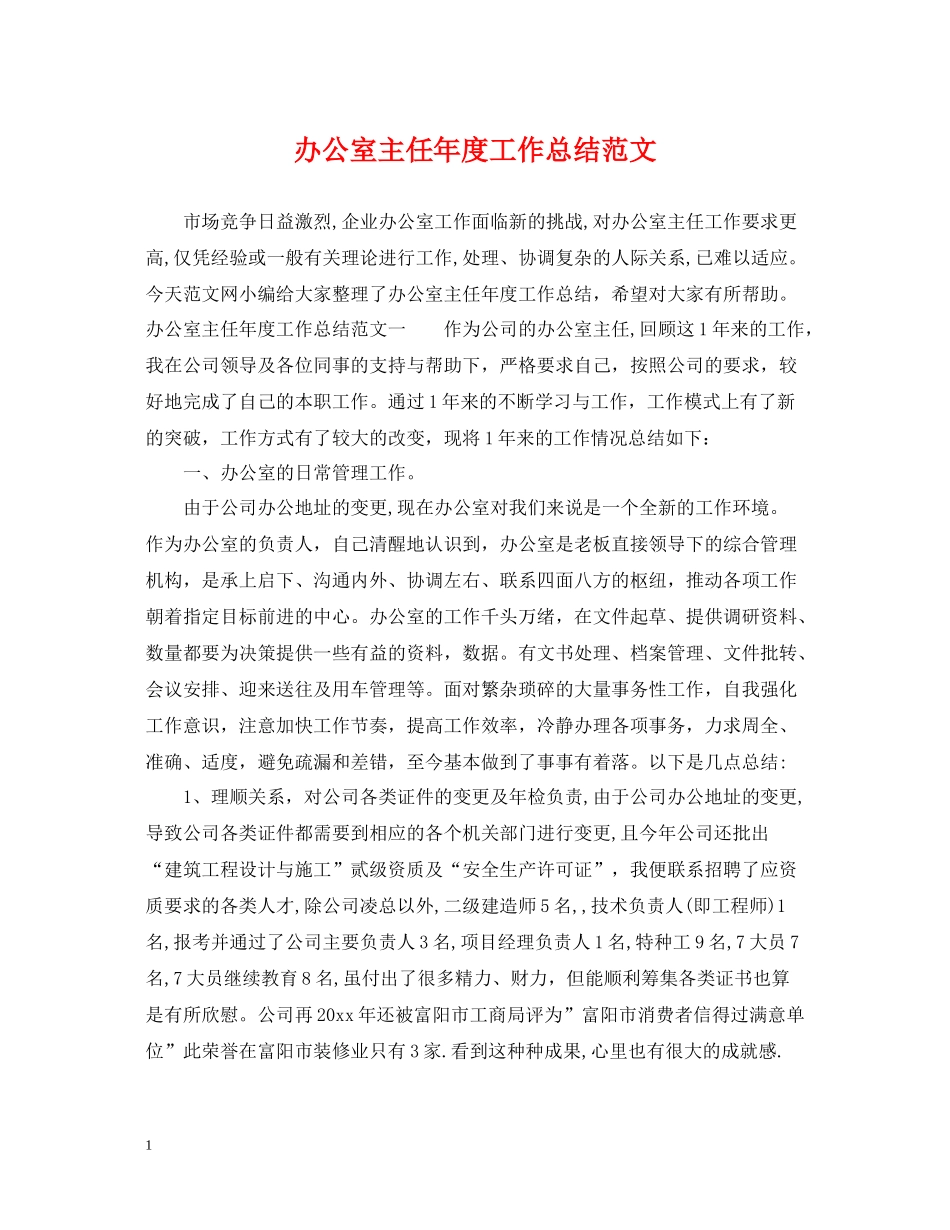 办公室主任年度工作总结范文

市场竞争日益激烈,企业办公室工作面临新的挑战,对办公室主任工作要求更高,仅凭经验或一般有关理论进行工作,处理、协调复杂的人际关系,已难以适应。今天范文网小编给大家整理了办公室主任年度工作总结，希望对大家有所帮助。办公室主任年度工作总结范文一　　作为公司的办公室主任,回顾这1年来的工作,我在公司领导及各位同事的支持与帮助下，严格要求自己，按照公司的要求，较好地完成了自己的本职工作。通过1年来的不断学习与工作，工作模式上有了新的突破，工作方式有了较大的改变，现将1年来的工作情况总结如下：

一、办公室的日常管理工作。

由于公司办公地址的变更,现在办公室对我们来说是一个全新的工作环境。作为办公室的负责人，自己清醒地认识到，办公室是老板直接领导下的综合管理机构，是承上启下、沟通内外、协调左右、联系四面八方的枢纽，推动各项工作朝着指定目标前进的中心。办公室的工作千头万绪，在文件起草、提供调研资料、数量都要为决策提供一些有益的资料，数据。有文书处理、档案管理、文件批转、会议安排、迎来送往及用车管理等。面对繁杂琐碎的大量事务性工作，自我强化工作意识，注意加快工作节奏，提高工作效率，冷静办理各项事务，力求周全、准确、适度，避免疏漏和差错，至今基本做到了事事有着落。以下是几点总结：

1、理顺关系，对公司各类证件的变更及年检负责,由于公司办公地址的变更,导致公司各类证件都需要到相应的各个机关部门进行变更,且今年公司还批出“建筑工程设计与施工”贰级资质及“安全生产许可证”，我便联系招聘了应资质要求的各类人才,除公司凌总以外,二级建造师5名,,技术负责人(即工程师)1名,报考并通过了公司主要负责人3名,项目经理负责人1名,特种工9名,7大员7名,7大员继续教育8名,虽付出了很多精力、财力，但能顺利筹集各类证书也算是有所欣慰。公司再20xx年还被富阳市工商局评为”富阳市消费者信得过满意单位”此荣誉在富阳市装修业只有3家.看到这种种成果,心里也有很大的成就感.

1